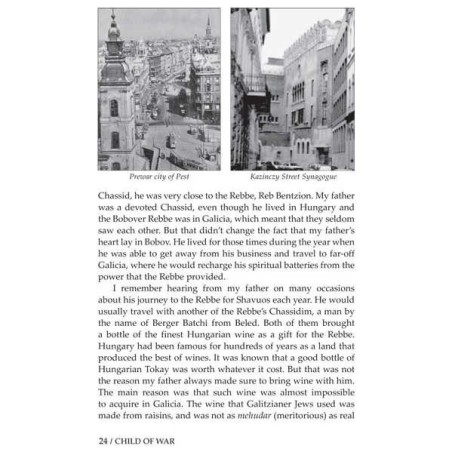 Prewar city of Pest

Kazinczy Street Synagogue

Chassid, he was very close to the Rebbe, Reb Bentzion. My father was a devoted Chassid, even though he lived in Hungary and the Bobover Rebbe was in Galicia, which meant that they seldom saw each other. But that didn't change the fact that my father's heart lay in Bobov. He lived for those times during the year when he was able to get away from his business and travel to far-off Galicia, where he would recharge his spiritual batteries from the power that the Rebbe provided.

I remember hearing from my father on many occasions about his journey to the Rebbe for Shavuos each year. He would usually travel with another of the Rebbe's Chassidim, a man by the name of Berger Batchi from Beled. Both of them brought a bottle of the finest Hungarian wine as a gift for the Rebbe. Hungary had been famous for hundreds of years as a land that produced the best of wines. It was known that a good bottle of Hungarian Tokay was worth whatever it cost. But that was not the reason my father always made sure to bring wine with him. The main reason was that such wine was almost impossible to acquire in Galicia. The wine that Galitzianer Jews used was made from raisins, and was not as mehudar (meritorious) as real

24 / CHILD OF WAR